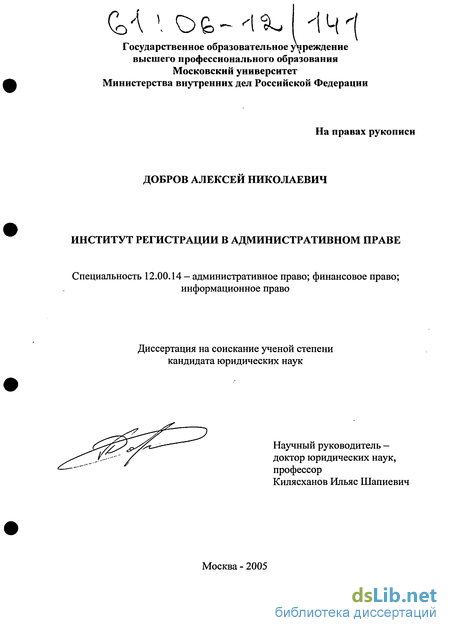 61:06-12/141

Государственное образовательное учреждение высшего профессионального образования Московский университет Министерства внутренних дел Российской Федерации

На правах рукописи

ДОБРОВ АЛЕКСЕЙ НИКОЛАЕВИЧ

ИНСТИТУТ РЕГИСТРАЦИИ В АДМИНИСТРАТИВНОМ ПРАВЕ

Специальность 12.00.14 – административное право; финансовое право; информационное право

Диссертация на соискание ученой степени кандидата юридических наук

Научный руководитель – доктор юридических наук, профессор Килясханов Ильяс Шапиевич

Москва - 2005

dsLib.net
библиотека диссертаций